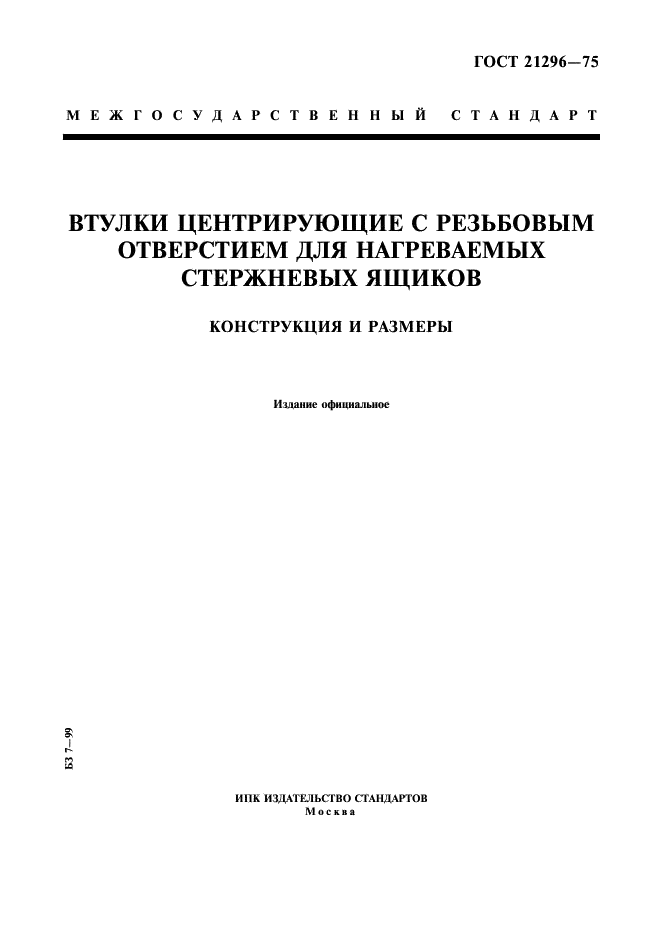 ГОСТ 21296—75

МЕЖГОСУДАРСТВЕННЫЙ СТАНДАРТ

ВТУЛКИ ЦЕНТРИРУЮЩИЕ С РЕЗЬБОВЫМ ОТВЕРСТИЕМ ДЛЯ НАГРЕВАЕМЫХ СТЕРЖНЕВЫХ ЯЩИКОВ

КОНСТРУКЦИЯ И РАЗМЕРЫ

Издание официальное

БЗ 7—99

ИПК ИЗДАТЕЛЬСТВО СТАНДАРТОВ
Москва